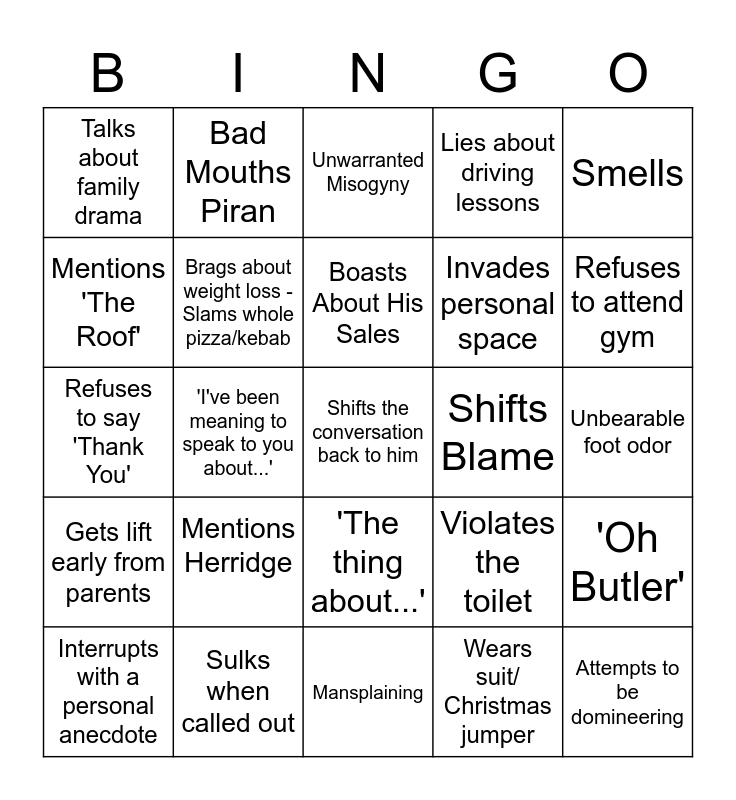 | B | I | N | G | O |
|---|---|---|---|---|
| Talks about family drama | Bad Mouths Piran | Unwarranted Misogyny | Lies about driving lessons | Smells |
| Mentions 'The Roof' | Brags about weight loss - Slams whole pizza/kebab | Boasts About His Sales | Invades personal space | Refuses to attend gym |
| Refuses to say 'Thank You' | 'I've been meaning to speak to you about...' | Shifts the conversation back to him | Shifts Blame | Unbearable foot odor |
| Gets lift early from parents | Mentions Herridge | 'The thing about...' | Violates the toilet | 'Oh Butler' |
| Interrupts with a personal anecdote | Sulks when called out | Mansplaining | Wears suit/ Christmas jumper | Attempts to be domineering |